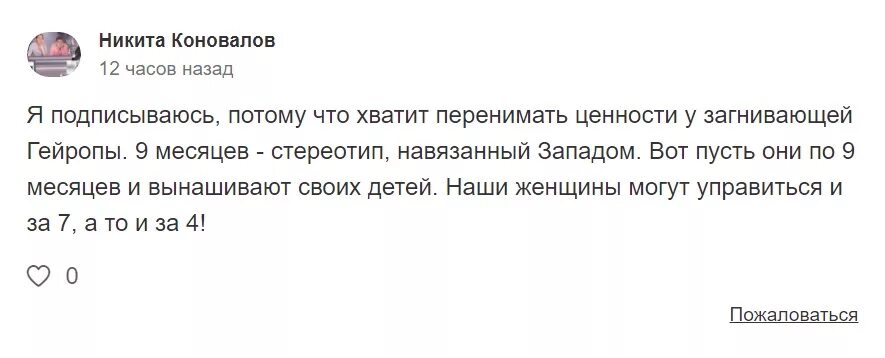 Никита Коновалов
12 часов назад

Я подписываюсь, потому что хватит перенимать ценности у загнивающей Гейропы. 9 месяцев - стереотип, навязанный Западом. Вот пусть они по 9 месяцев и вынашивают своих детей. Наши женщины могут управиться и за 7, а то и за 4!

0

Пожаловаться